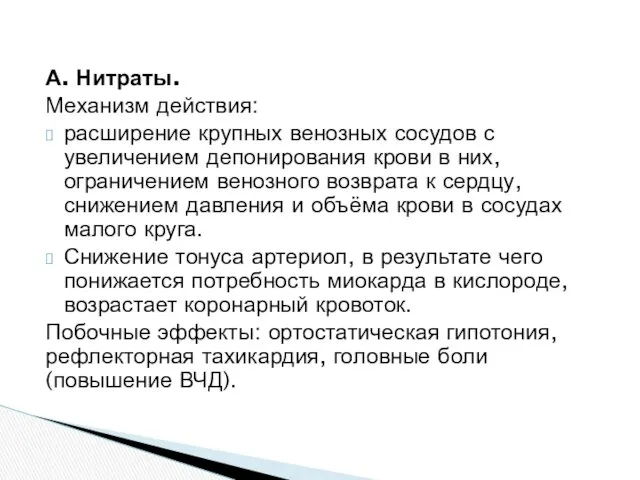 А. Нитраты.
Механизм действия:
расширение крупных венозных сосудов с увеличением депонирования крови в них, ограничением венозного возврата к сердцу, снижением давления и объёма крови в сосудах малого круга.
Снижение тонуса артериол, в результате чего понижается потребность миокарда в кислороде, возрастает коронарный кровоток.
Побочные эффекты: ортостатическая гипотония, рефлекторная тахикардия, головные боли (повышение ВЧД).